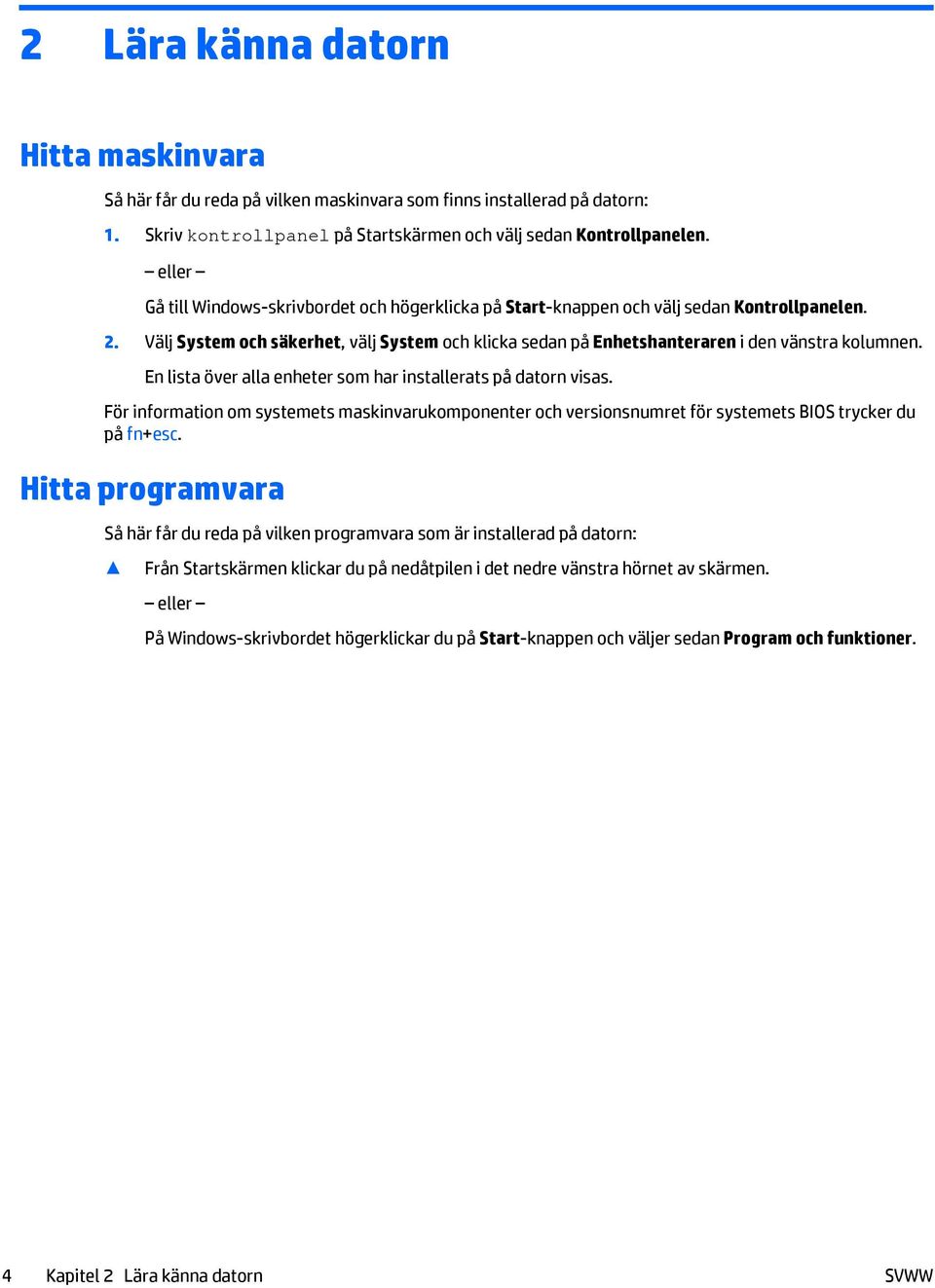 2 Lära känna datorn

Hitta maskinvara

Så här får du reda på vilken maskinvara som finns installerad på datorn:

1. Skriv kontrollpanel på Startskärmen och välj sedan Kontrollpanelen.

– eller –

Gå till Windows-skrivbordet och högerklicka på Start-knappen och välj sedan Kontrollpanelen.

2. Välj System och säkerhet, välj System och klicka sedan på Enhetshanteraren i den vänstra kolumnen.

En lista över alla enheter som har installerats på datorn visas.

För information om systemets maskinvarukomponenter och versionsnumret för systemets BIOS trycker du på fn+esc.

Hitta programvara

Så här får du reda på vilken programvara som är installerad på datorn:

▲ Från Startskärmen klickar du på nedåtpilen i det nedre vänstra hörnet av skärmen.

– eller –

På Windows-skrivbordet högerklickar du på Start-knappen och väljer sedan Program och funktioner.

4 Kapitel 2 Lära känna datorn SVWW